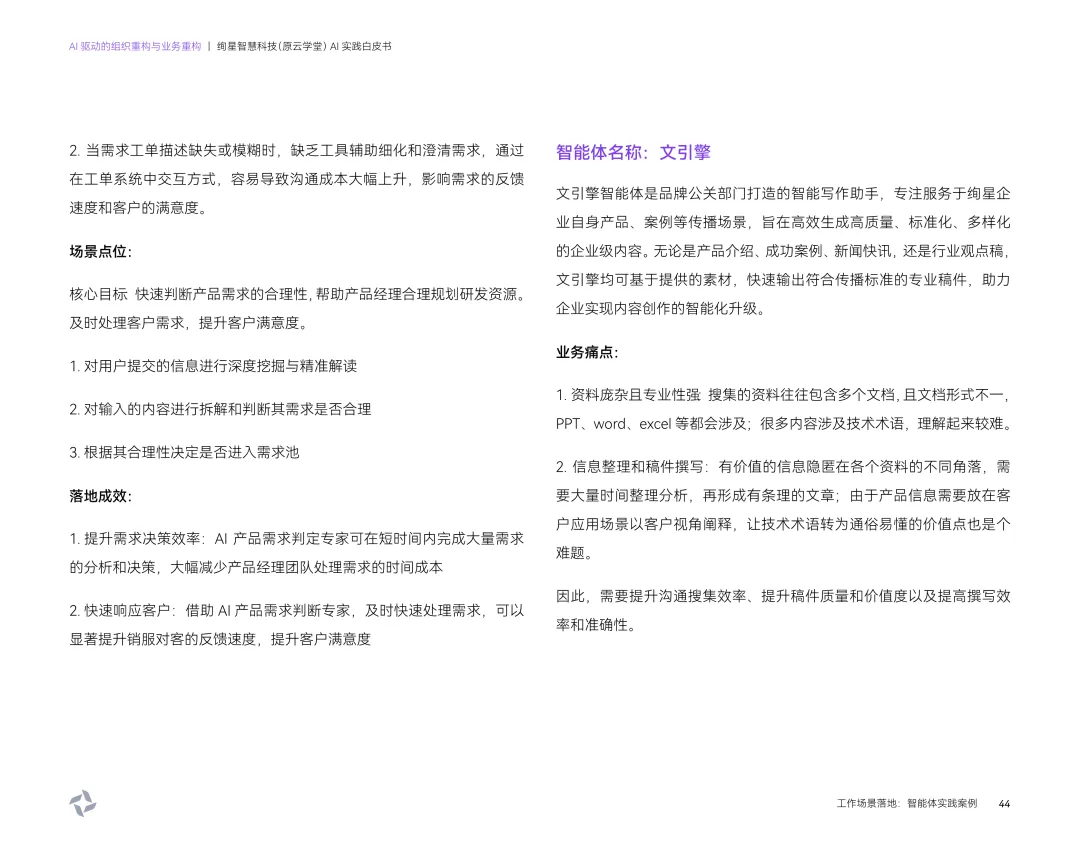 AI 驱动的组织重构与业务重构 | 绚星智慧科技(原云学堂) AI 实践白皮书

2. 当需求工单描述缺失或模糊时，缺乏工具辅助细化和澄清需求，通过在工单系统中交互方式，容易导致沟通成本大幅上升，影响需求的反馈速度和客户的满意度。

场景点位：

核心目标 快速判断产品需求的合理性，帮助产品经理合理规划研发资源。及时处理客户需求，提升客户满意度。

1. 对用户提交的信息进行深度挖掘与精准解读

2. 对输入的内容进行拆解和判断其需求是否合理

3. 根据其合理性决定是否进入需求池

落地成效：

1. 提升需求决策效率：AI 产品需求判定专家可在短时间内完成大量需求的分析和决策，大幅减少产品经理团队处理需求的时间成本

2. 快速响应客户：借助 AI 产品需求判断专家，及时快速处理需求，可以显著提升销服对客的反馈速度，提升客户满意度

智能体名称：文引擎

文引擎智能体是品牌公关部门打造的智能写作助手，专注服务于绚星企业自身产品、案例等传播场景，旨在高效生成高质量、标准化、多样化的企业级内容。无论是产品介绍、成功案例、新闻快讯，还是行业观点稿，文引擎均可基于提供的素材，快速输出符合传播标准的专业稿件，助力企业实现内容创作的智能化升级。

业务痛点：

1. 资料庞杂且专业性强 搜集的资料往往包含多个文档，且文档形式不一，PPT、word、excel 等都会涉及；很多内容涉及技术术语，理解起来较难。

2. 信息整理和稿件撰写：有价值的信息隐匿在各个资料的不同角落，需要大量时间整理分析，再形成有条理的文章；由于产品信息需要放在客户应用场景以客户视角阐释，让技术术语转为通俗易懂的价值点也是个难题。

因此，需要提升沟通搜集效率、提升稿件质量和价值度以及提高撰写效率和准确性。

工作场景落地：智能体实践案例 44